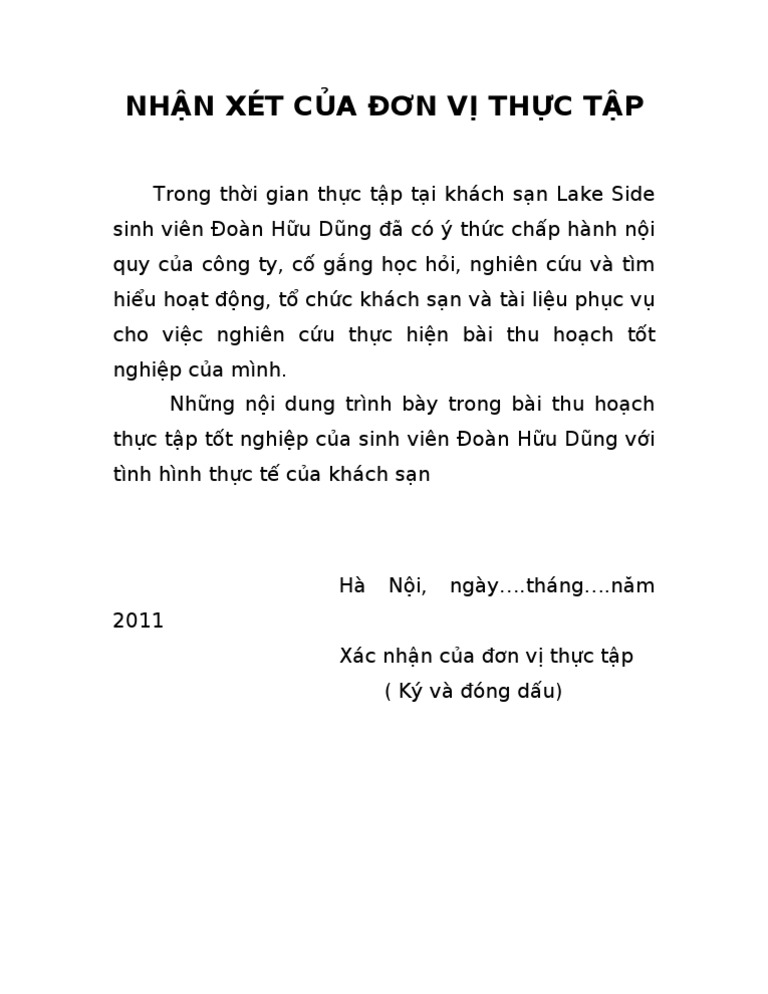 NHẬN XÉT CỦA ĐƠN VỊ THỰC TẬP

Trong thời gian thực tập tại khách sạn Lake Side sinh viên Đoàn Hữu Dũng đã có ý thức chấp hành nội quy của công ty, cố gắng học hỏi, nghiên cứu và tìm hiểu hoạt động, tổ chức khách sạn và tài liệu phục vụ cho việc nghiên cứu thực hiện bài thu hoạch tốt nghiệp của mình.

Những nội dung trình bày trong bài thu hoạch thực tập tốt nghiệp của sinh viên Đoàn Hữu Dũng với tình hình thực tế của khách sạn

Hà Nội, ngày....tháng....năm 2011

Xác nhận của đơn vị thực tập
( Ký và đóng dấu)